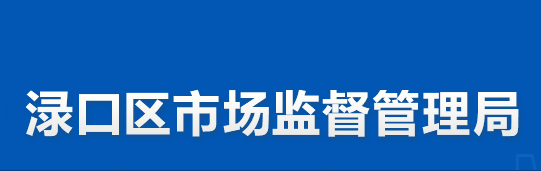 渌口区市场监督管理局